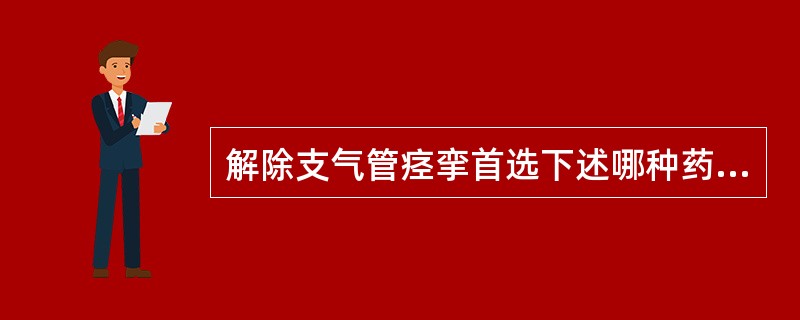 解除支气管痉挛首选下述哪种药...